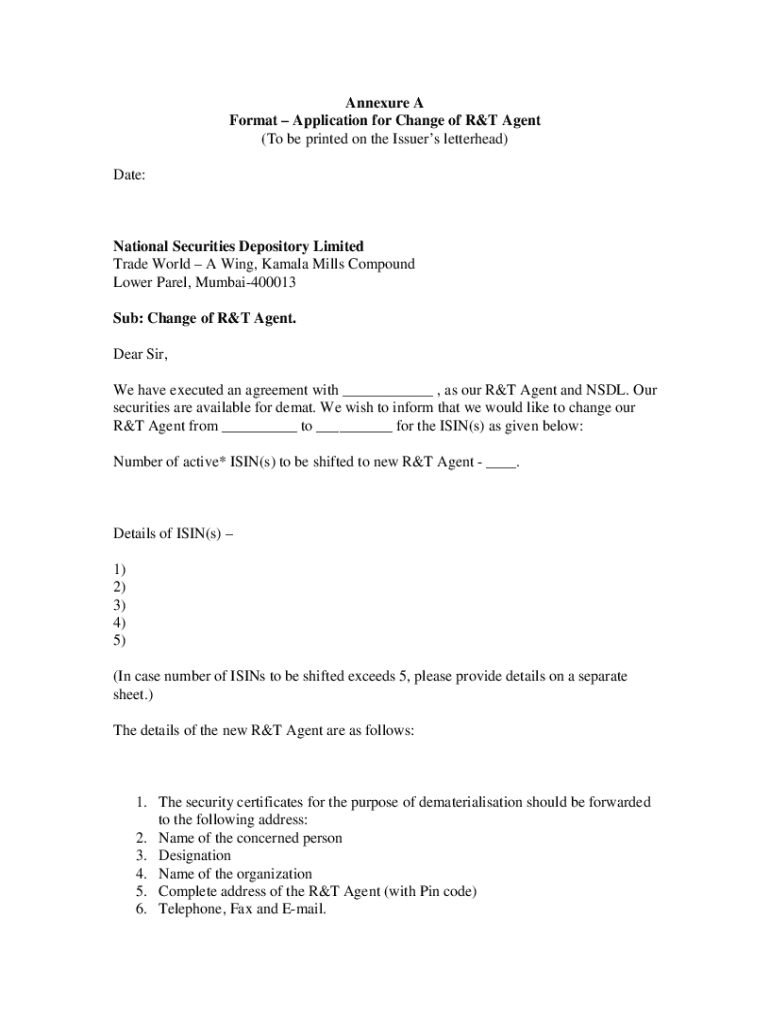 Annexure A
Format – Application for Change of R&T Agent
(To be printed on the Issuer's letterhead)

Date:

National Securities Depository Limited
Trade World – A Wing, Kamala Mills Compound
Lower Parel, Mumbai-400013

Sub: Change of R&T Agent.

Dear Sir,

We have executed an agreement with ____________ , as our R&T Agent and NSDL. Our securities are available for demat. We wish to inform that we would like to change our R&T Agent from __________ to __________ for the ISIN(s) as given below:

Number of active* ISIN(s) to be shifted to new R&T Agent - ____.

Details of ISIN(s) –

1)
2)
3)
4)
5)

(In case number of ISINs to be shifted exceeds 5, please provide details on a separate sheet.)

The details of the new R&T Agent are as follows:

1. The security certificates for the purpose of dematerialisation should be forwarded to the following address:
2. Name of the concerned person
3. Designation
4. Name of the organization
5. Complete address of the R&T Agent (with Pin code)
6. Telephone, Fax and E-mail.